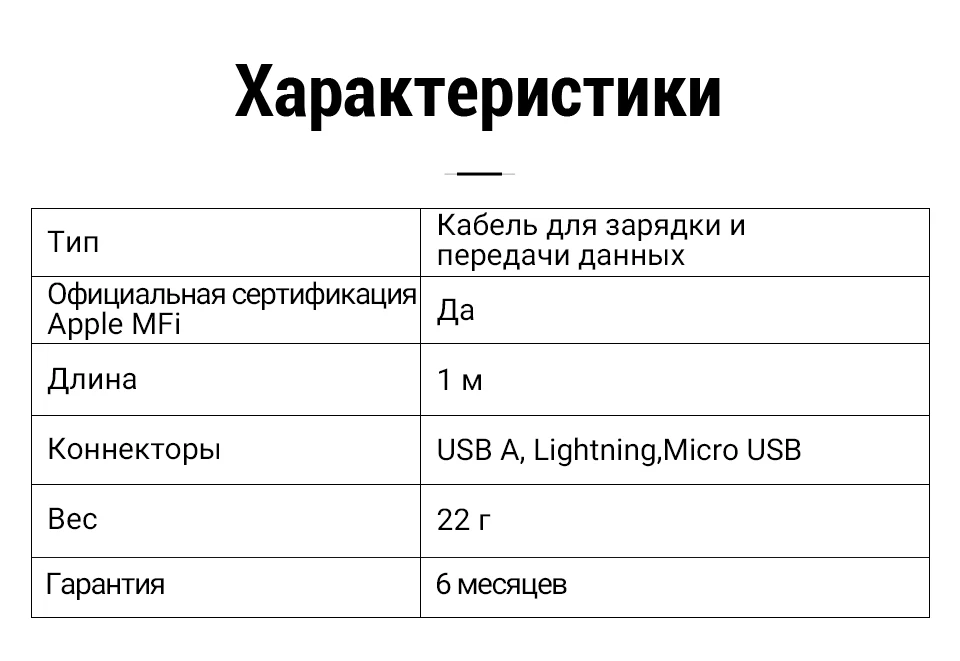 Характеристики

| Тип | Кабель для зарядки и передачи данных |
|---|---|
| Официальная сертификация Apple MFi | Да |
| Длина | 1 м |
| Коннекторы | USB A, Lightning,Micro USB |
| Вес | 22 г |
| Гарантия | 6 месяцев |